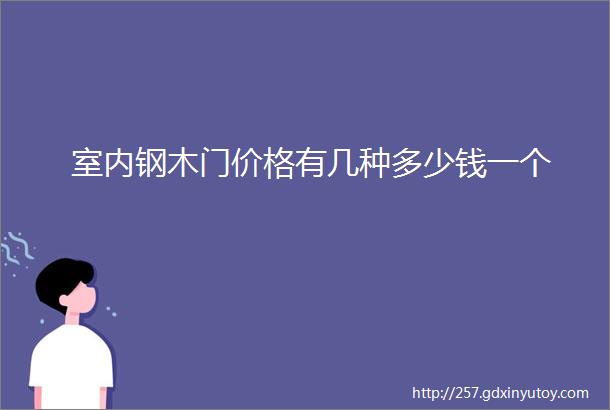 室内钢木门价格有几种多少钱一个

http://257.gdxinyutoy.com